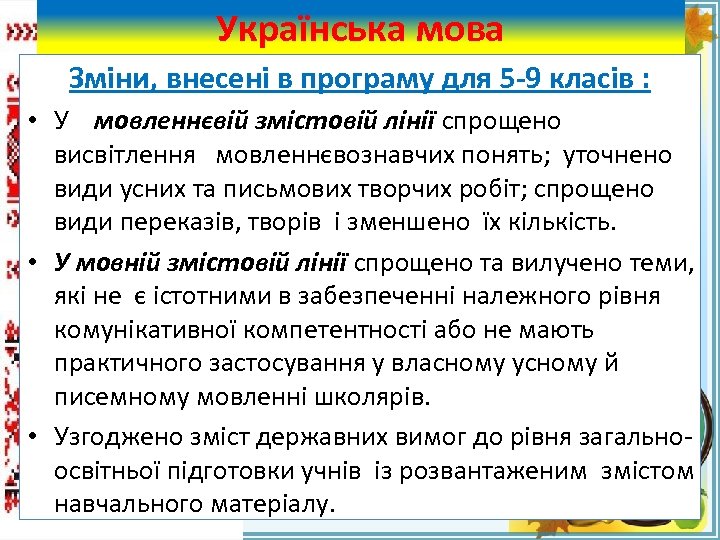 Українська мова

Зміни, внесені в програму для 5-9 класів :

• У мовленнєвій змістовій лінії спрощено висвітлення мовленнєвознавчих понять; уточнено види усних та письмових творчих робіт; спрощено види переказів, творів і зменшено їх кількість.

• У мовній змістовій лінії спрощено та вилучено теми, які не є істотними в забезпеченні належного рівня комунікативної компетентності або не мають практичного застосування у власному усному й писемному мовленні школярів.

• Узгоджено зміст державних вимог до рівня загальноосвітньої підготовки учнів із розвантаженим змістом навчального матеріалу.